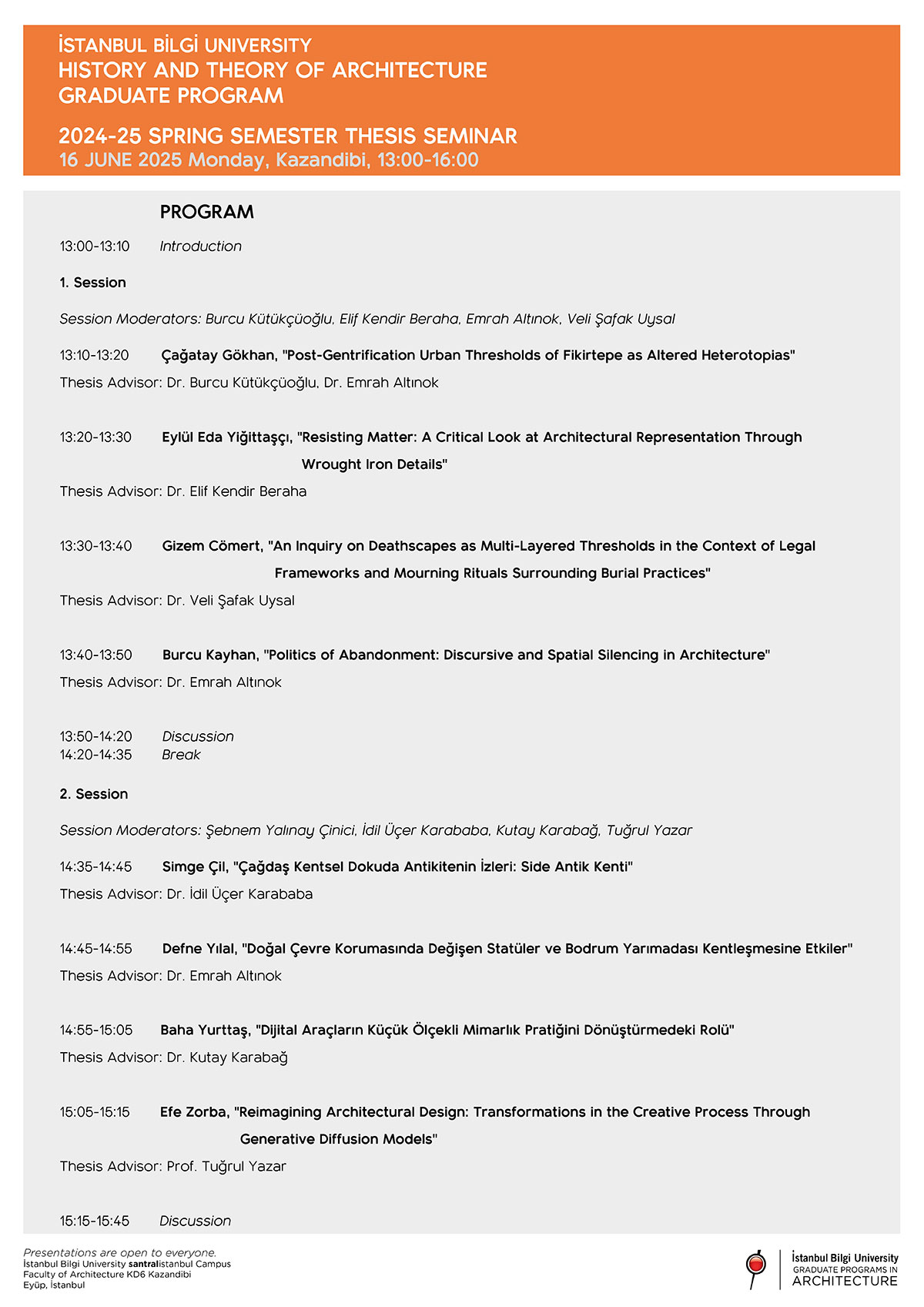 İSTANBUL BİLGİ UNIVERSITY
HISTORY AND THEORY OF ARCHITECTURE
GRADUATE PROGRAM

2024-25 SPRING SEMESTER THESIS SEMINAR
16 JUNE 2025 Monday, Kazandibi, 13:00-16:00

PROGRAM

13:00-13:10 Introduction

1. Session

Session Moderators: Burcu Kütükçüoğlu, Elif Kendir Beraha, Emrah Altınok, Veli Şafak Uysal

13:10-13:20 Çağatay Gökhan, "Post-Gentrification Urban Thresholds of Fikirtepe as Altered Heterotopias"
Thesis Advisor: Dr. Burcu Kütükçüoğlu, Dr. Emrah Altınok

13:20-13:30 Eylül Eda Yiğittaşçı, "Resisting Matter: A Critical Look at Architectural Representation Through Wrought Iron Details"
Thesis Advisor: Dr. Elif Kendir Beraha

13:30-13:40 Gizem Cömert, "An Inquiry on Deathscapes as Multi-Layered Thresholds in the Context of Legal Frameworks and Mourning Rituals Surrounding Burial Practices"
Thesis Advisor: Dr. Veli Şafak Uysal

13:40-13:50 Burcu Kayhan, "Politics of Abandonment: Discursive and Spatial Silencing in Architecture"
Thesis Advisor: Dr. Emrah Altınok

13:50-14:20 Discussion
14:20-14:35 Break

2. Session

Session Moderators: Şebnem Yalınay Çinici, İdil Üçer Karababa, Kutay Karabağ, Tuğrul Yazar

14:35-14:45 Simge Çil, "Çağdaş Kentsel Dokuda Antikitenin İzleri: Side Antik Kenti"
Thesis Advisor: Dr. İdil Üçer Karababa

14:45-14:55 Defne Yılal, "Doğal Çevre Korumasında Değişen Statüler ve Bodrum Yarımadası Kentleşmesine Etkiler"
Thesis Advisor: Dr. Emrah Altınok

14:55-15:05 Baha Yurttaş, "Dijital Araçların Küçük Ölçekli Mimarlık Pratiğini Dönüştürmedeki Rolü"
Thesis Advisor: Dr. Kutay Karabağ

15:05-15:15 Efe Zorba, "Reimagining Architectural Design: Transformations in the Creative Process Through Generative Diffusion Models"
Thesis Advisor: Prof. Tuğrul Yazar

15:15-15:45 Discussion

Presentations are open to everyone.
İstanbul Bilgi University santralistanbul Campus
Faculty of Architecture KD6 Kazandibi
Eyüp, İstanbul

İstanbul Bilgi University
GRADUATE PROGRAMS IN
ARCHITECTURE